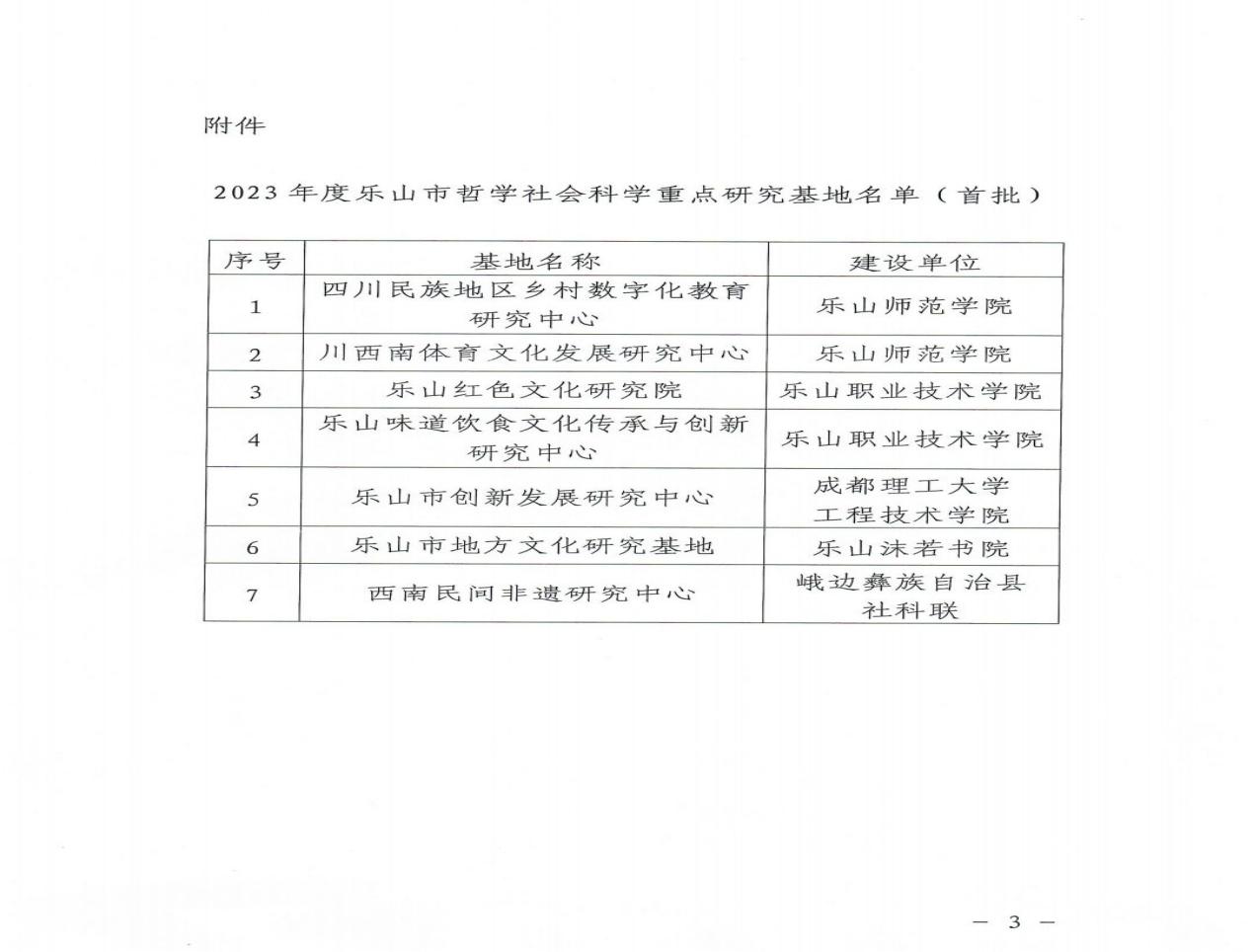 附件

2023 年度乐山市哲学社会科学重点研究基地名单（首批）

| 序号 | 基地名称 | 建设单位 |
|---|---|---|
| 1 | 四川民族地区乡村数字化教育研究中心 | 乐山师范学院 |
| 2 | 川西南体育文化发展研究中心 | 乐山师范学院 |
| 3 | 乐山红色文化研究院 | 乐山职业技术学院 |
| 4 | 乐山味道饮食文化传承与创新研究中心 | 乐山职业技术学院 |
| 5 | 乐山市创新发展研究中心 | 成都理工大学工程技术学院 |
| 6 | 乐山市地方文化研究基地 | 乐山沫若书院 |
| 7 | 西南民间非遗研究中心 | 峨边彝族自治县社科联 |

— 3 —